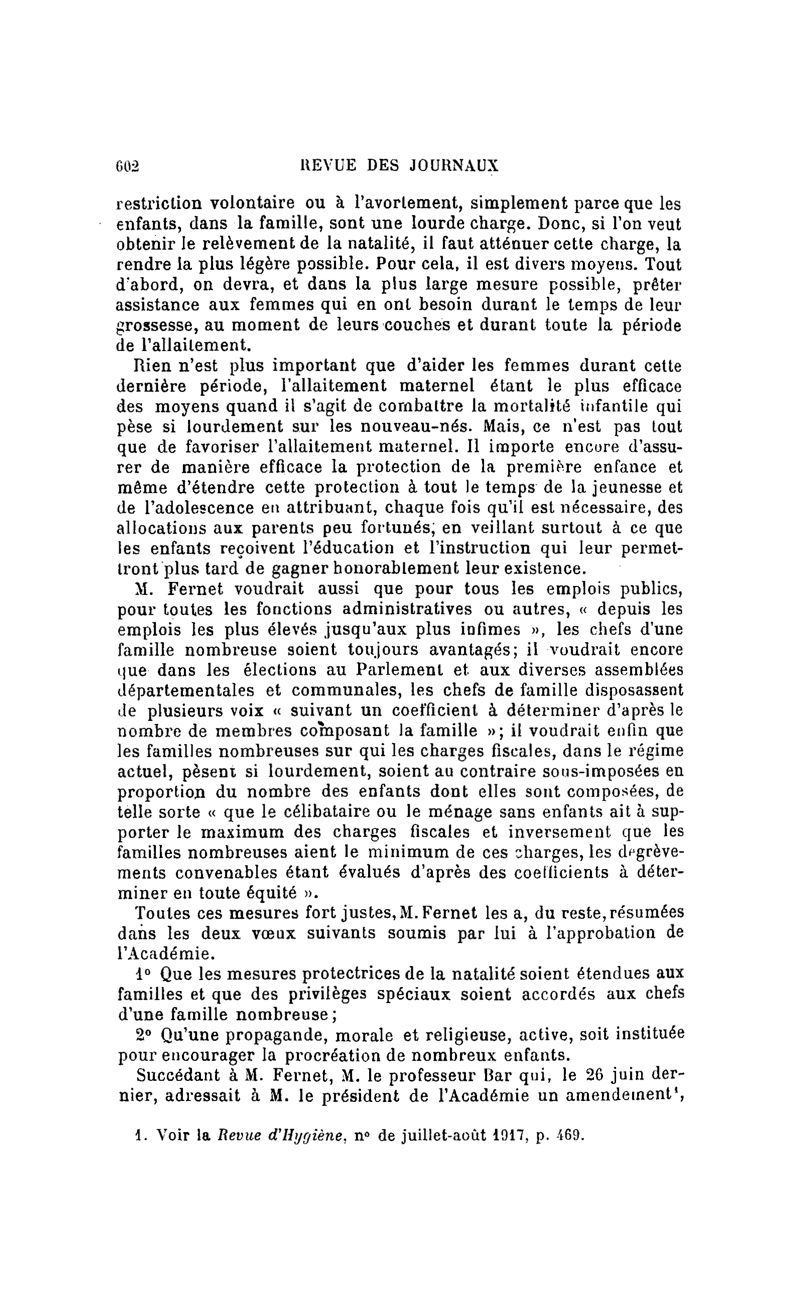 602 REVUE DES JOURNAUX

restriction volontaire ou à l'avortement, simplement parce que les enfants, dans la famille, sont une lourde charge. Donc, si l'on veut obtenir le relèvement de la natalité, il faut atténuer cette charge, la rendre la plus légère possible. Pour cela, il est divers moyens. Tout d'abord, on devra, et dans la plus large mesure possible, prêter assistance aux femmes qui en ont besoin durant le temps de leur grossesse, au moment de leurs couches et durant toute la période de l'allaitement.

Rien n'est plus important que d'aider les femmes durant cette dernière période, l'allaitement maternel étant le plus efficace des moyens quand il s'agit de combattre la mortalité infantile qui pèse si lourdement sur les nouveau-nés. Mais, ce n'est pas tout que de favoriser l'allaitement maternel. Il importe encore d'assurer de manière efficace la protection de la première enfance et même d'étendre cette protection à tout le temps de la jeunesse et de l'adolescence en attribuant, chaque fois qu'il est nécessaire, des allocations aux parents peu fortunés, en veillant surtout à ce que les enfants reçoivent l'éducation et l'instruction qui leur permettront plus tard de gagner honorablement leur existence.

M. Fernet voudrait aussi que pour tous les emplois publics, pour toutes les fonctions administratives ou autres, « depuis les emplois les plus élevés jusqu'aux plus infimes », les chefs d'une famille nombreuse soient toujours avantagés; il voudrait encore que dans les élections au Parlement et aux diverses assemblées départementales et communales, les chefs de famille disposassent de plusieurs voix « suivant un coefficient à déterminer d'après le nombre de membres composant la famille »; il voudrait enfin que les familles nombreuses sur qui les charges fiscales, dans le régime actuel, pèsent si lourdement, soient au contraire sous-imposées en proportion du nombre des enfants dont elles sont composées, de telle sorte « que le célibataire ou le ménage sans enfants ait à supporter le maximum des charges fiscales et inversement que les familles nombreuses aient le minimum de ces charges, les dégrèvements convenables étant évalués d'après des coefficients à déterminer en toute équité ».

Toutes ces mesures fort justes, M. Fernet les a, du reste, résumées dans les deux vœux suivants soumis par lui à l'approbation de l'Académie.

1° Que les mesures protectrices de la natalité soient étendues aux familles et que des privilèges spéciaux soient accordés aux chefs d'une famille nombreuse;

2° Qu'une propagande, morale et religieuse, active, soit instituée pour encourager la procréation de nombreux enfants.

Succédant à M. Fernet, M. le professeur Bar qui, le 26 juin dernier, adressait à M. le président de l'Académie un amendement¹,

1. Voir la Revue d'Hygiène, n° de juillet-août 1917, p. 469.